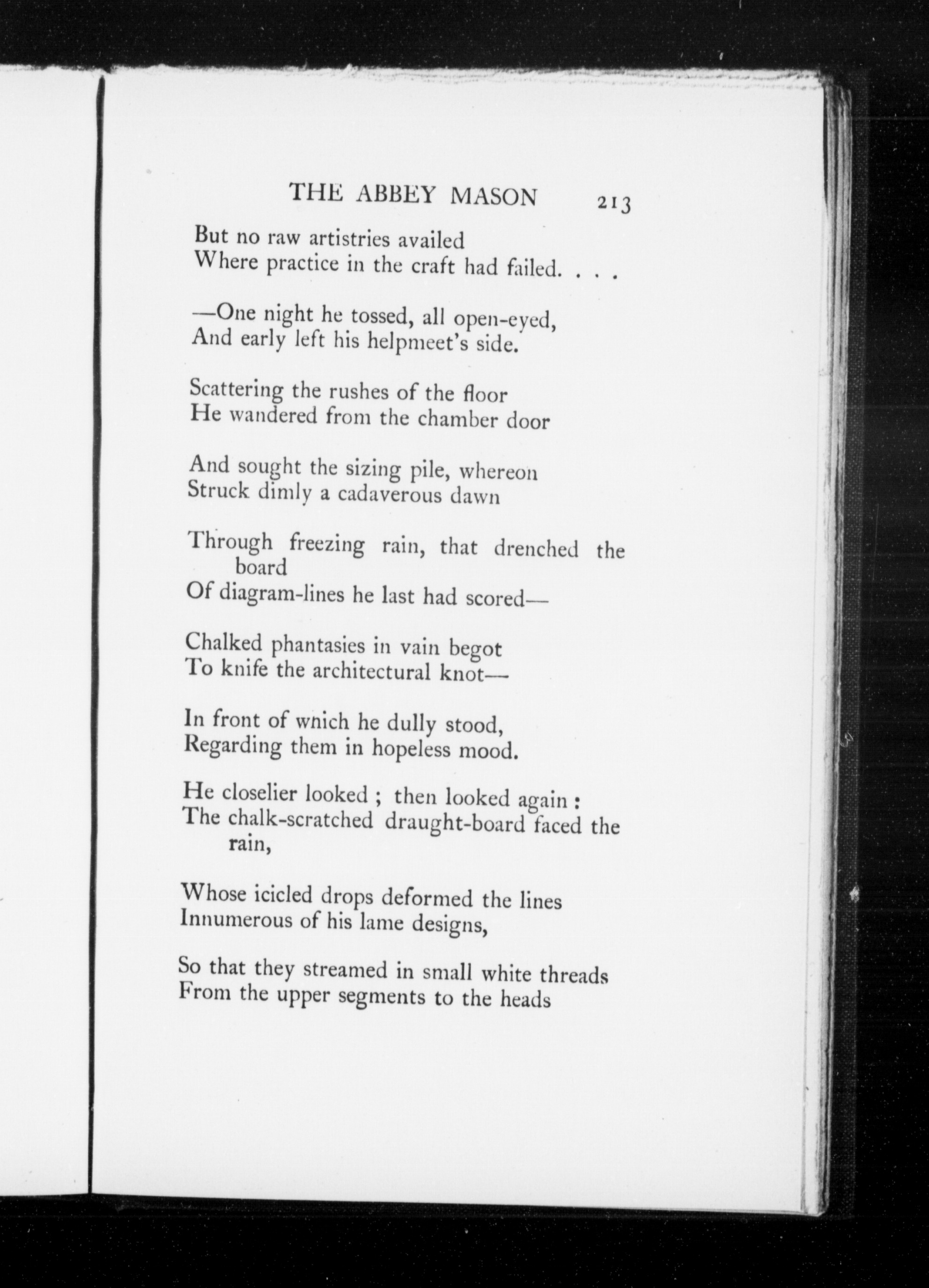 THE ABBEY MASON 213

But no raw artistries availed
Where practice in the craft had failed. . . .

—One night he tossed, all open-eyed,
And early left his helpmeet's side.

Scattering the rushes of the floor
He wandered from the chamber door

And sought the sizing pile, whereon
Struck dimly a cadaverous dawn

Through freezing rain, that drenched the board
Of diagram-lines he last had scored—

Chalked phantasies in vain begot
To knife the architectural knot—

In front of which he dully stood,
Regarding them in hopeless mood.

He closelier looked ; then looked again :
The chalk-scratched draught-board faced the rain,

Whose icicled drops deformed the lines
Innumerous of his lame designs,

So that they streamed in small white threads
From the upper segments to the heads